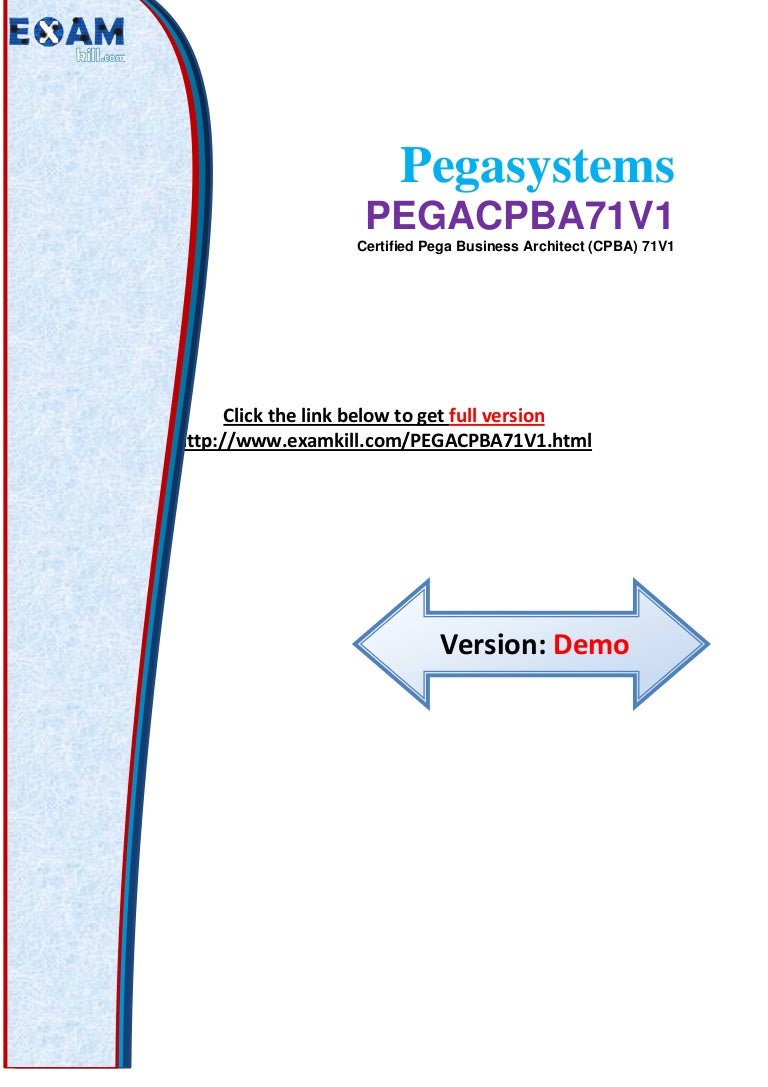 EXAM kill.com

Pegasystems
PEGACPBA71V1
Certified Pega Business Architect (CPBA) 71V1

Click the link below to get full version
ttp://www.examkill.com/PEGACPBA71V1.html

Version: Demo